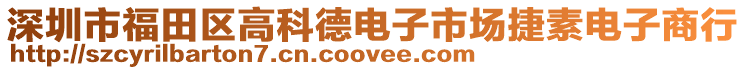 深圳市福田区高科德电子市场捷素电子商行
http://szcyrilbarton7.cn.coovee.com